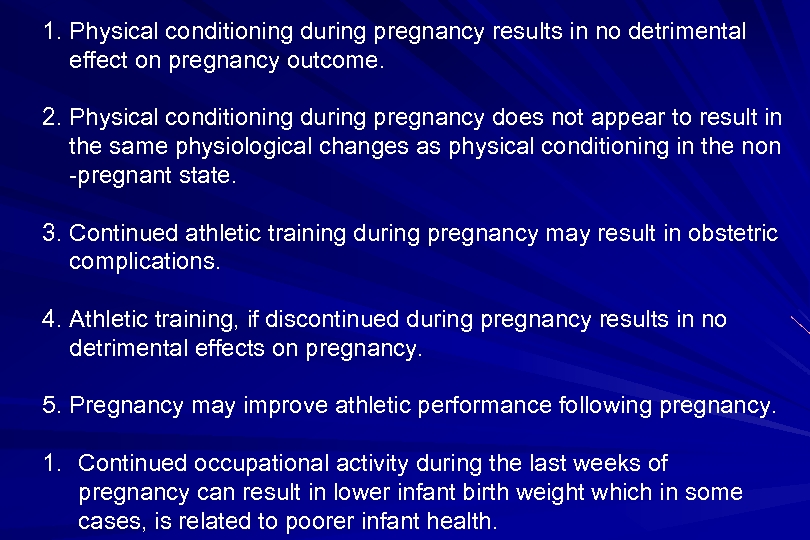 1. Physical conditioning during pregnancy results in no detrimental effect on pregnancy outcome.

2. Physical conditioning during pregnancy does not appear to result in the same physiological changes as physical conditioning in the non -pregnant state.

3. Continued athletic training during pregnancy may result in obstetric complications.

4. Athletic training, if discontinued during pregnancy results in no detrimental effects on pregnancy.

5. Pregnancy may improve athletic performance following pregnancy.

1. Continued occupational activity during the last weeks of pregnancy can result in lower infant birth weight which in some cases, is related to poorer infant health.